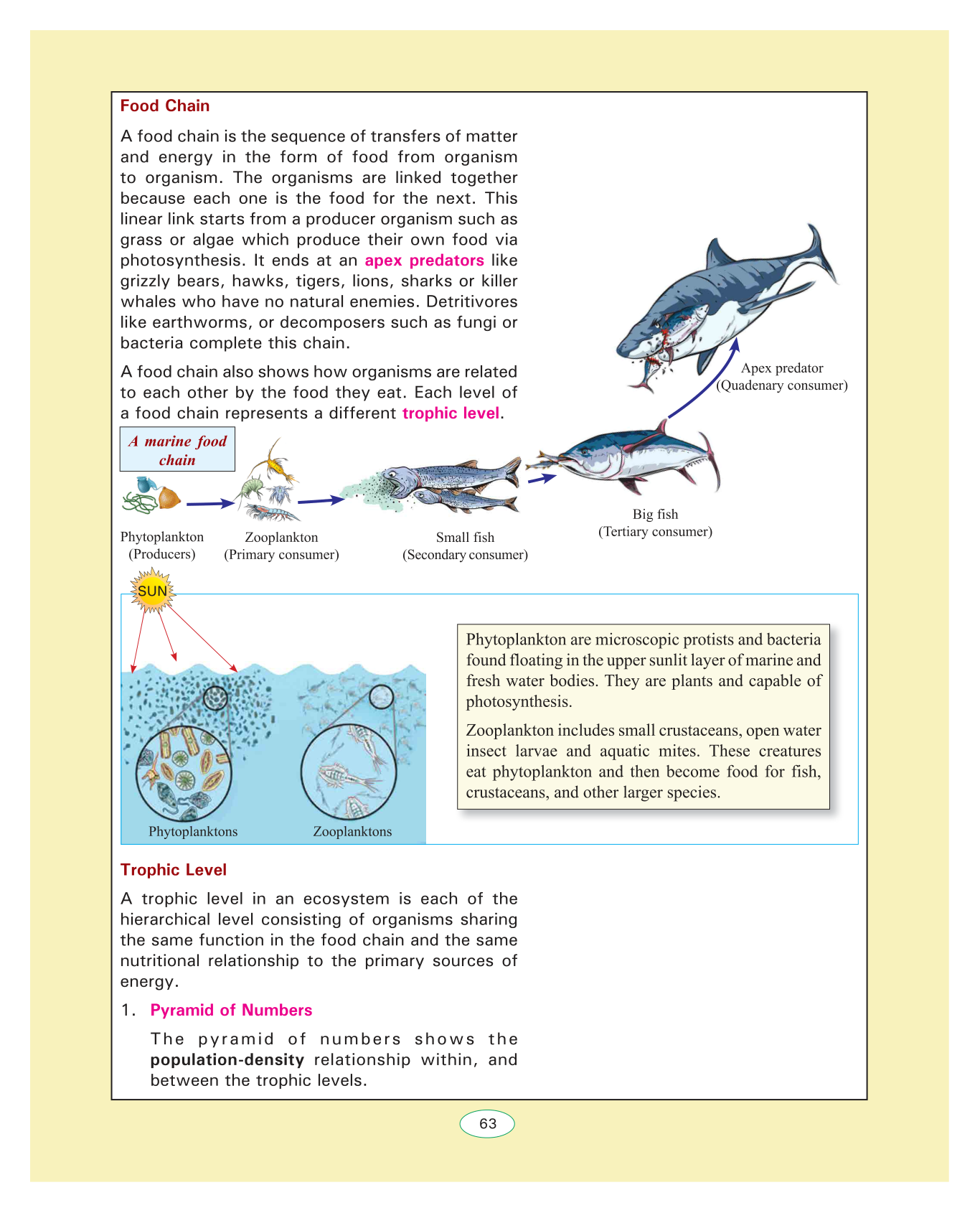 Food Chain

A food chain is the sequence of transfers of matter and energy in the form of food from organism to organism. The organisms are linked together because each one is the food for the next. This linear link starts from a producer organism such as grass or algae which produce their own food via photosynthesis. It ends at an apex predators like grizzly bears, hawks, tigers, lions, sharks or killer whales who have no natural enemies. Detritivores like earthworms, or decomposers such as fungi or bacteria complete this chain.

A food chain also shows how organisms are related to each other by the food they eat. Each level of a food chain represents a different trophic level.

A marine food chain

Phytoplankton (Producers)

Zooplankton (Primary consumer)

Small fish (Secondary consumer)

Big fish (Tertiary consumer)

Apex predator (Quadenary consumer)

SUN

Phytoplanktons

Zooplanktons

Phytoplankton are microscopic protists and bacteria found floating in the upper sunlit layer of marine and fresh water bodies. They are plants and capable of photosynthesis.

Zooplankton includes small crustaceans, open water insect larvae and aquatic mites. These creatures eat phytoplankton and then become food for fish, crustaceans, and other larger species.

Trophic Level

A trophic level in an ecosystem is each of the hierarchical level consisting of organisms sharing the same function in the food chain and the same nutritional relationship to the primary sources of energy.

1. Pyramid of Numbers

The pyramid of numbers shows the population-density relationship within, and between the trophic levels.

63